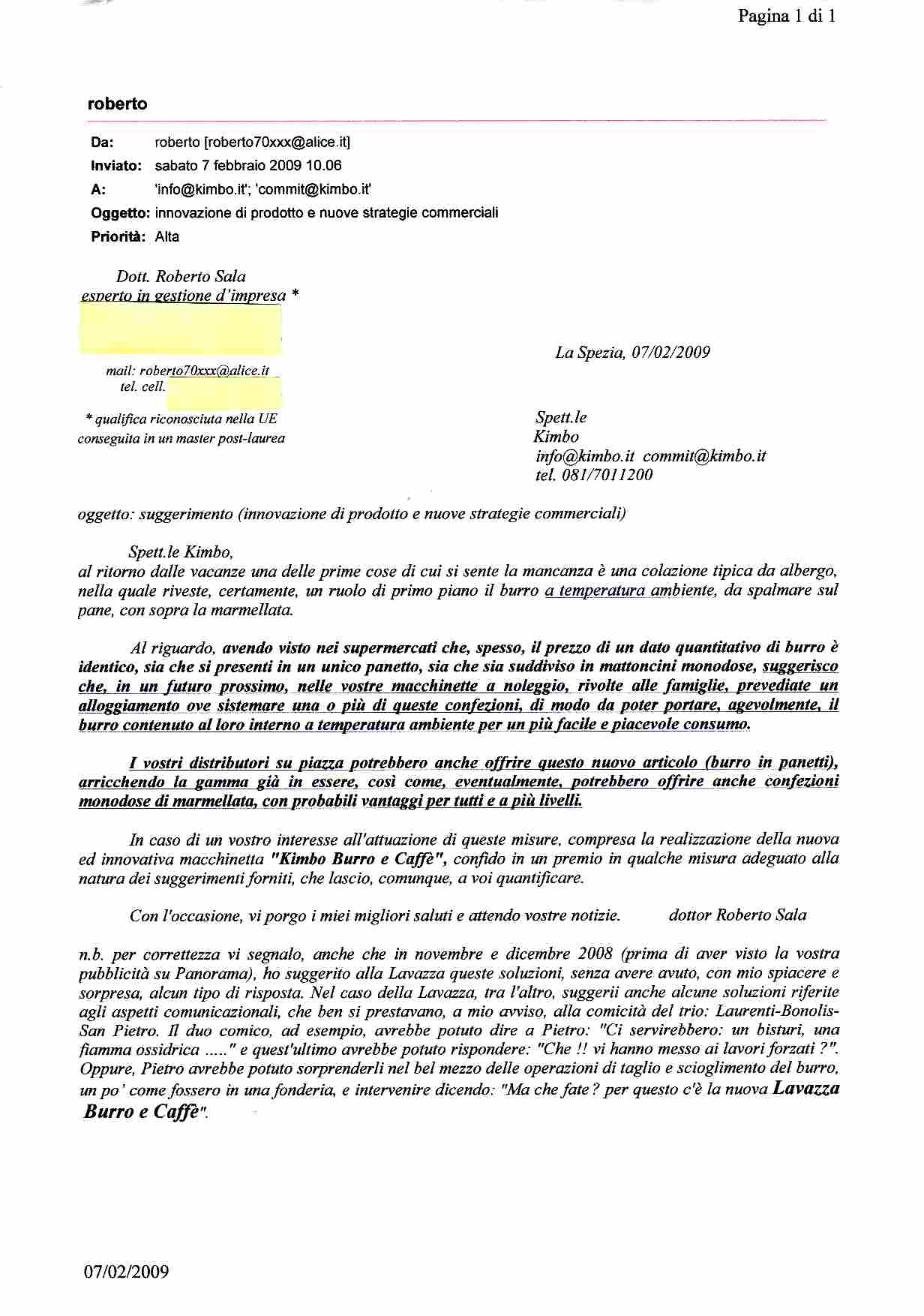 Pagina 1 di 1

roberto

Da: roberto [roberto70xxx@alice.it]
Inviato: sabato 7 febbraio 2009 10.06
A: 'info@kimbo.it'; 'commit@kimbo.it'
Oggetto: innovazione di prodotto e nuove strategie commerciali
Priorità: Alta

Dott. Roberto Sala
esperto in gestione d'impresa *

mail: roberto70xxx@alice.it
tel. cell.

* qualifica riconosciuta nella UE conseguita in un master post-laurea

La Spezia, 07/02/2009

Spett.le
Kimbo
info@kimbo.it commit@kimbo.it
tel. 081/7011200

oggetto: suggerimento (innovazione di prodotto e nuove strategie commerciali)

Spett.le Kimbo,
al ritorno dalle vacanze una delle prime cose di cui si sente la mancanza è una colazione tipica da albergo, nella quale riveste, certamente, un ruolo di primo piano il burro a temperatura ambiente, da spalmare sul pane, con sopra la marmellata.

Al riguardo, avendo visto nei supermercati che, spesso, il prezzo di un dato quantitativo di burro è identico, sia che si presenti in un unico panetto, sia che sia suddiviso in mattoncini monodose, suggerisco che, in un futuro prossimo, nelle vostre macchinette a noleggio, rivolte alle famiglie, prevediate un alloggiamento ove sistemare una o più di queste confezioni, di modo da poter portare, agevolmente, il burro contenuto al loro interno a temperatura ambiente per un più facile e piacevole consumo.

I vostri distributori su piazza potrebbero anche offrire questo nuovo articolo (burro in panetti), arricchendo la gamma già in essere, così come, eventualmente, potrebbero offrire anche confezioni monodose di marmellata, con probabili vantaggi per tutti e a più livelli.

In caso di un vostro interesse all'attuazione di queste misure, compresa la realizzazione della nuova ed innovativa macchinetta "Kimbo Burro e Caffè", confido in un premio in qualche misura adeguato alla natura dei suggerimenti forniti, che lascio, comunque, a voi quantificare.

Con l'occasione, vi porgo i miei migliori saluti e attendo vostre notizie. dottor Roberto Sala

n.b. per correttezza vi segnalo, anche che in novembre e dicembre 2008 (prima di aver visto la vostra pubblicità su Panorama), ho suggerito alla Lavazza queste soluzioni, senza avere avuto, con mio spiacere e sorpresa, alcun tipo di risposta. Nel caso della Lavazza, tra l'altro, suggerii anche alcune soluzioni riferite agli aspetti comunicazionali, che ben si prestavano, a mio avviso, alla comicità del trio: Laurenti-Bonolis-San Pietro. Il duo comico, ad esempio, avrebbe potuto dire a Pietro: "Ci servirebbero: un bisturi, una fiamma ossidrica ....." e quest'ultimo avrebbe potuto rispondere: "Che !! vi hanno messo ai lavori forzati ?". Oppure, Pietro avrebbe potuto sorprenderli nel bel mezzo delle operazioni di taglio e scioglimento del burro, un po' come fossero in una fonderia, e intervenire dicendo: "Ma che fate ? per questo c'è la nuova Lavazza Burro e Caffè".

07/02/2009